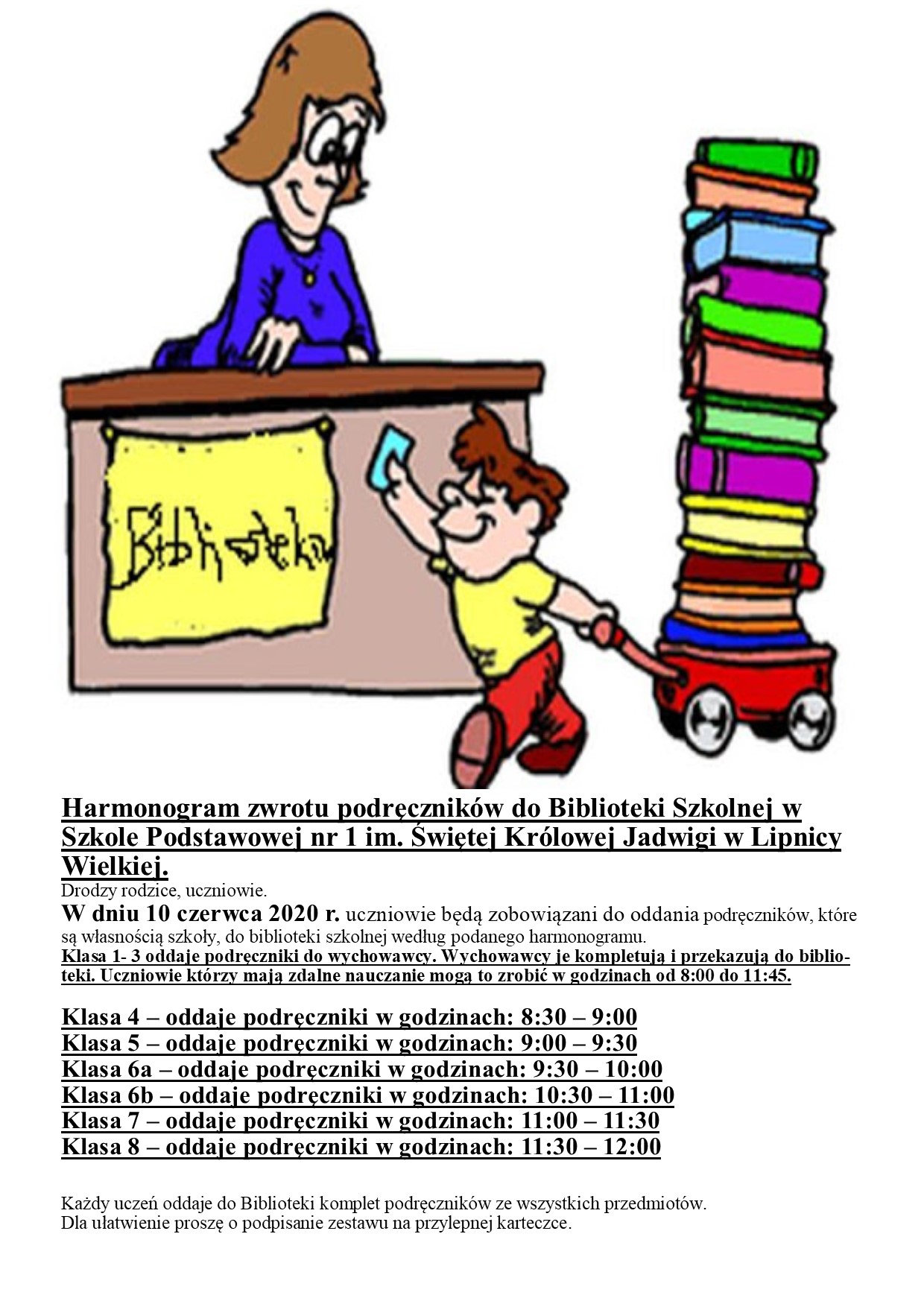 Biblioteka

Harmonogram zwrotu podręczników do Biblioteki Szkolnej w Szkole Podstawowej nr 1 im. Świętej Królowej Jadwigi w Lipnicy Wielkiej.

Drodzy rodzice, uczniowie.

W dniu 10 czerwca 2020 r. uczniowie będą zobowiązani do oddania podręczników, które są własnością szkoły, do biblioteki szkolnej według podanego harmonogramu.

Klasa 1- 3 oddaje podręczniki do wychowawcy. Wychowawcy je kompletują i przekazują do biblioteki. Uczniowie którzy mają zdalne nauczanie mogą to zrobić w godzinach od 8:00 do 11:45.

Klasa 4 – oddaje podręczniki w godzinach: 8:30 – 9:00
Klasa 5 – oddaje podręczniki w godzinach: 9:00 – 9:30
Klasa 6a – oddaje podręczniki w godzinach: 9:30 – 10:00
Klasa 6b – oddaje podręczniki w godzinach: 10:30 – 11:00
Klasa 7 – oddaje podręczniki w godzinach: 11:00 – 11:30
Klasa 8 – oddaje podręczniki w godzinach: 11:30 – 12:00

Każdy uczeń oddaje do Biblioteki komplet podręczników ze wszystkich przedmiotów.
Dla ułatwienie proszę o podpisanie zestawu na przylepnej karteczce.